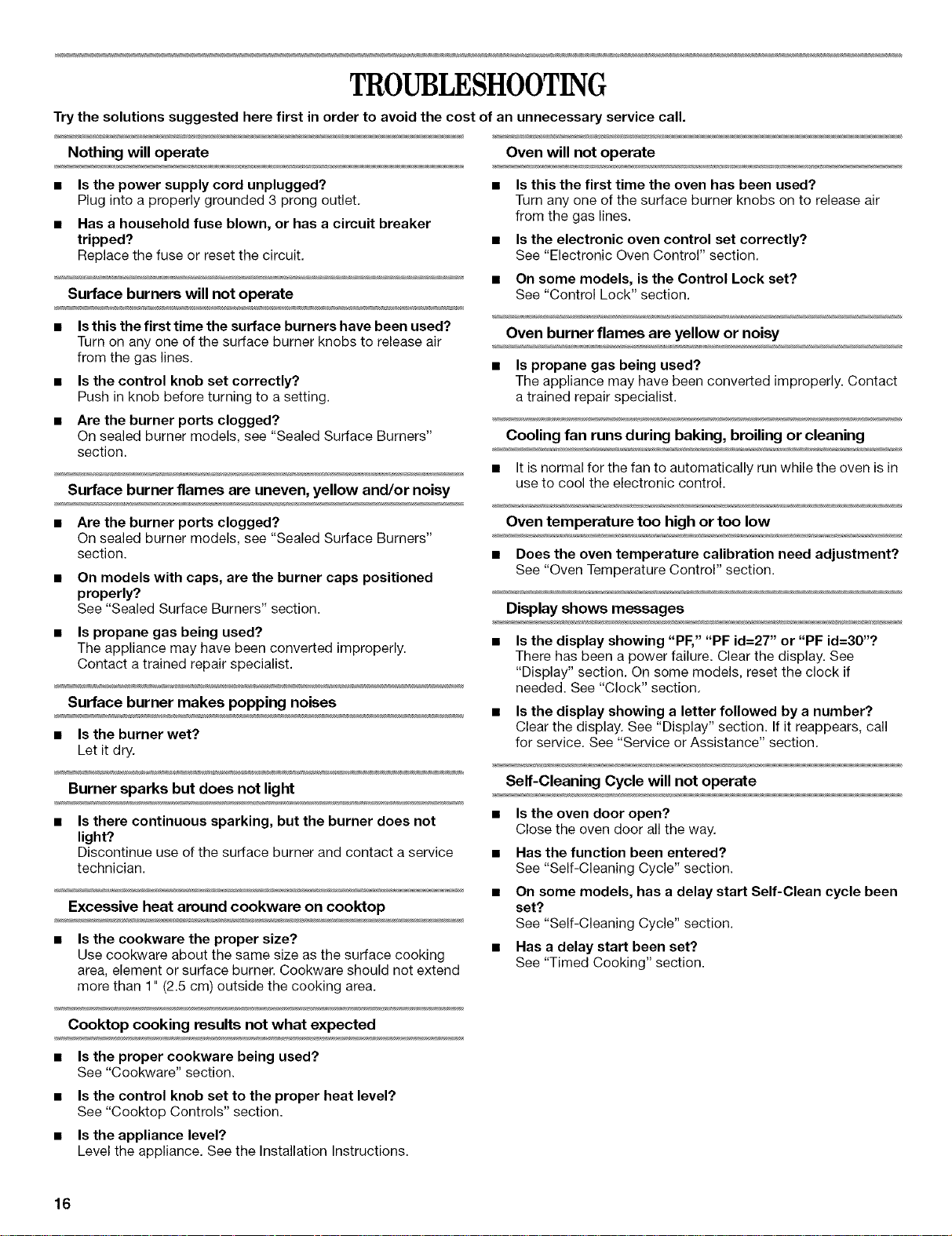 TROUBLESHOOTING

Try the solutions suggested here first in order to avoid the cost of an unnecessary service call.

Nothing will operate

■ Is the power supply cord unplugged?
Plug into a properly grounded 3 prong outlet.

■ Has a household fuse blown, or has a circuit breaker tripped?
Replace the fuse or reset the circuit.

Surface burners will not operate

■ Is this the first time the surface burners have been used?
Turn on any one of the surface burner knobs to release air from the gas lines.

■ Is the control knob set correctly?
Push in knob before turning to a setting.

■ Are the burner ports clogged?
On sealed burner models, see "Sealed Surface Burners" section.

Surface burner flames are uneven, yellow and/or noisy

■ Are the burner ports clogged?
On sealed burner models, see "Sealed Surface Burners" section.

■ On models with caps, are the burner caps positioned properly?
See "Sealed Surface Burners" section.

■ Is propane gas being used?
The appliance may have been converted improperly. Contact a trained repair specialist.

Surface burner makes popping noises

■ Is the burner wet?
Let it dry.

Burner sparks but does not light

■ Is there continuous sparking, but the burner does not light?
Discontinue use of the surface burner and contact a service technician.

Excessive heat around cookware on cooktop

■ Is the cookware the proper size?
Use cookware about the same size as the surface cooking area, element or surface burner. Cookware should not extend more than 1" (2.5 cm) outside the cooking area.

Cooktop cooking results not what expected

■ Is the proper cookware being used?
See "Cookware" section.

■ Is the control knob set to the proper heat level?
See "Cooktop Controls" section.

■ Is the appliance level?
Level the appliance. See the Installation Instructions.

Oven will not operate

■ Is this the first time the oven has been used?
Turn any one of the surface burner knobs on to release air from the gas lines.

■ Is the electronic oven control set correctly?
See "Electronic Oven Control" section.

■ On some models, is the Control Lock set?
See "Control Lock" section.

Oven burner flames are yellow or noisy

■ Is propane gas being used?
The appliance may have been converted improperly. Contact a trained repair specialist.

Cooling fan runs during baking, broiling or cleaning

■ It is normal for the fan to automatically run while the oven is in use to cool the electronic control.

Oven temperature too high or too low

■ Does the oven temperature calibration need adjustment?
See "Oven Temperature Control" section.

Display shows messages

■ Is the display showing "PF," "PF id=27" or "PF id=30"?
There has been a power failure. Clear the display. See "Display" section. On some models, reset the clock if needed. See "Clock" section.

■ Is the display showing a letter followed by a number?
Clear the display. See "Display" section. If it reappears, call for service. See "Service or Assistance" section.

Self-Cleaning Cycle will not operate

■ Is the oven door open?
Close the oven door all the way.

■ Has the function been entered?
See "Self-Cleaning Cycle" section.

■ On some models, has a delay start Self-Clean cycle been set?
See "Self-Cleaning Cycle" section.

■ Has a delay start been set?
See "Timed Cooking" section.

16